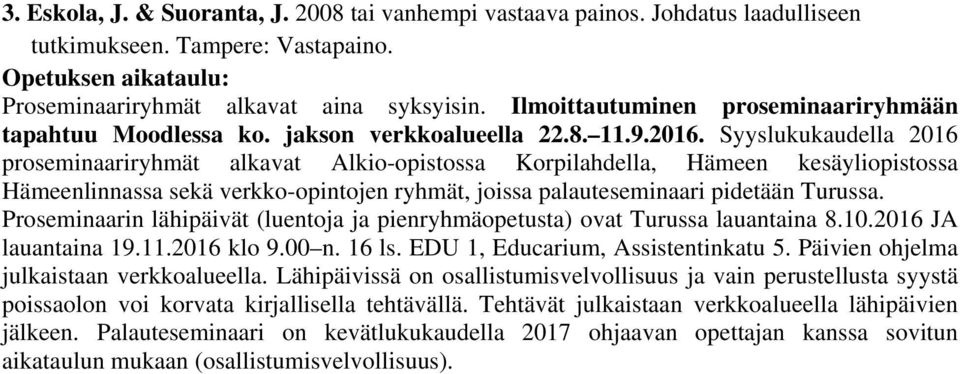 3. Eskola, J. & Suoranta, J. 2008 tai vanhempi vastaava painos. Johdatus laadulliseen tutkimukseen. Tampere: Vastapaino.

Opetuksen aikataulu:
Proseminaariryhmät alkavat aina syksyisin. Ilmoittautuminen proseminaariryhmään tapahtuu Moodlessa ko. jakson verkkoalueella 22.8.–11.9.2016. Syyslukukaudella 2016 proseminaariryhmät alkavat Alkio-opistossa Korpilahdella, Hämeen kesäyliopistossa Hämeenlinnassa sekä verkko-opintojen ryhmät, joissa palauteseminaari pidetään Turussa. Proseminaarin lähipäivät (luentoja ja pienryhmäopetusta) ovat Turussa lauantaina 8.10.2016 JA lauantaina 19.11.2016 klo 9.00–n. 16 ls. EDU 1, Educarium, Assistentinkatu 5. Päivien ohjelma julkaistaan verkkoalueella. Lähipäivissä on osallistumisvelvollisuus ja vain perustellusta syystä poissaolon voi korvata kirjallisella tehtävällä. Tehtävät julkaistaan verkkoalueella lähipäivien jälkeen. Palauteseminaari on kevätlukukaudella 2017 ohjaavan opettajan kanssa sovitun aikataulun mukaan (osallistumisvelvollisuus).